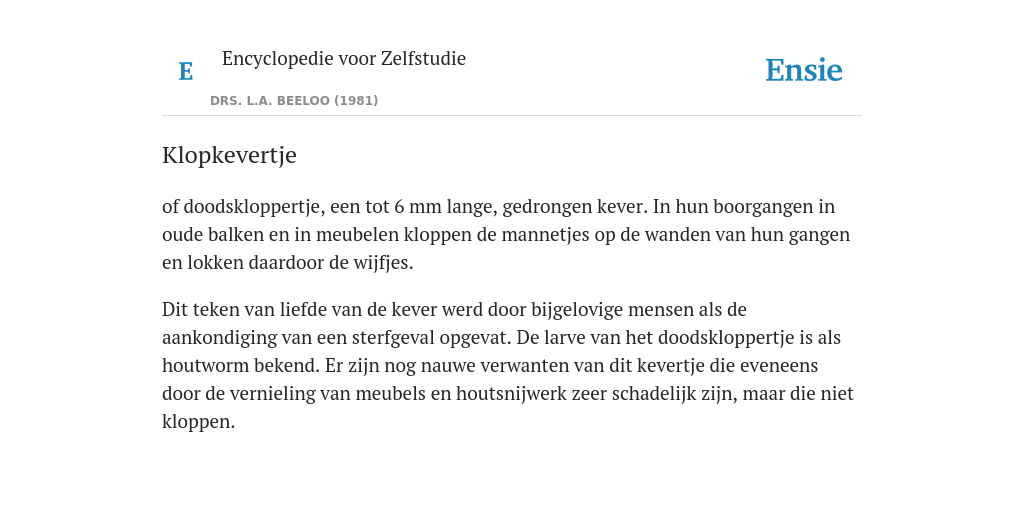 E

Encyclopedie voor Zelfstudie

DRS. L.A. BEELOO (1981)

Ensie

Klopkevertje

of doodskloppertje, een tot 6 mm lange, gedrongen kever. In hun boorgangen in oude balken en in meubelen kloppen de mannetjes op de wanden van hun gangen en lokken daardoor de wijfjes.

Dit teken van liefde van de kever werd door bijgelovige mensen als de aankondiging van een sterfgeval opgevat. De larve van het doodskloppertje is als houtworm bekend. Er zijn nog nauwe verwanten van dit kevertje die eveneens door de vernieling van meubels en houtsnijwerk zeer schadelijk zijn, maar die niet kloppen.